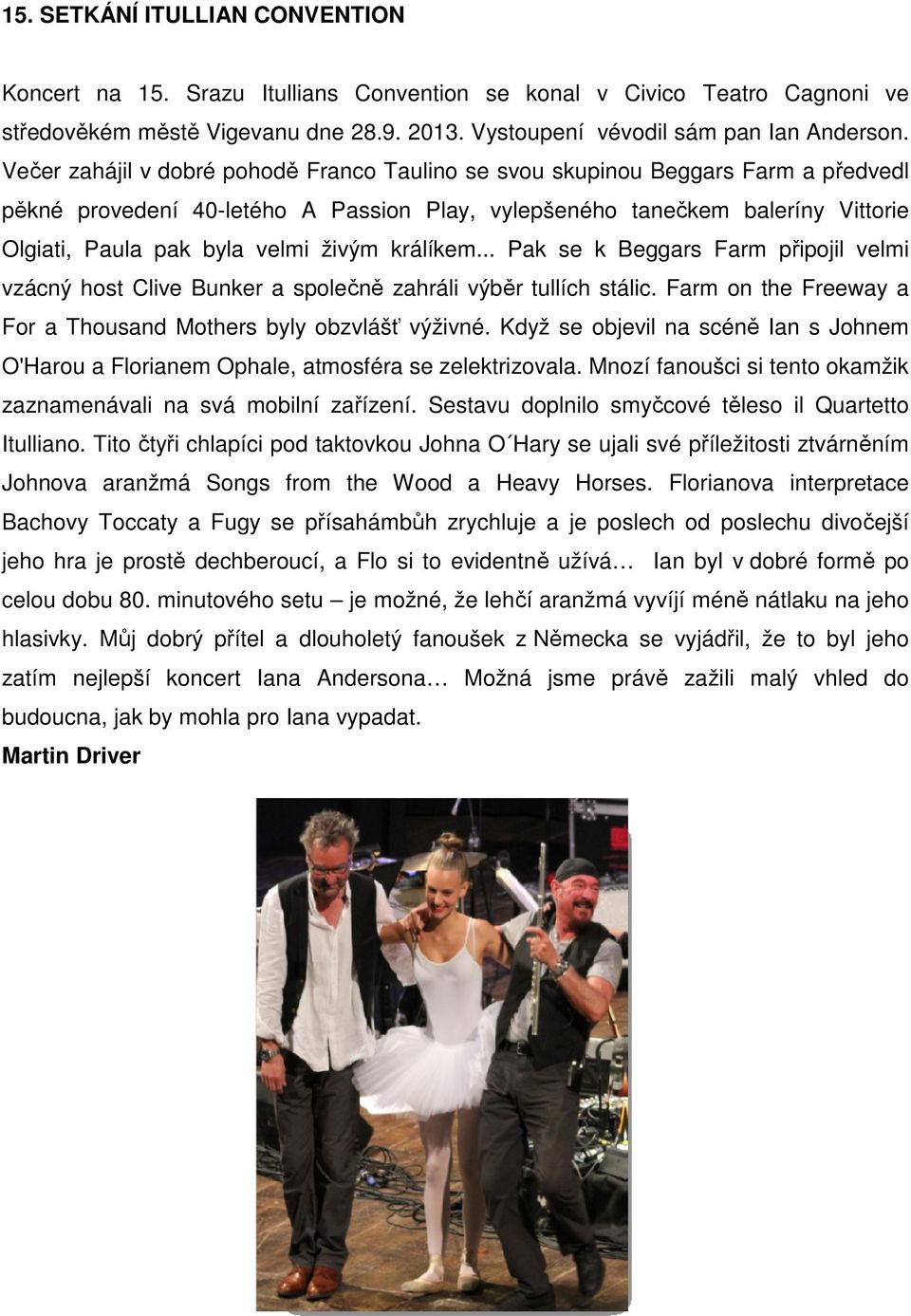 15. SETKÁNÍ ITULLIAN CONVENTION

Koncert na 15. Srazu Itullians Convention se konal v Civico Teatro Cagnoni ve středověkém městě Vigevanu dne 28.9. 2013. Vystoupení vévodil sám pan Ian Anderson. Večer zahájil v dobré pohodě Franco Taulino se svou skupinou Beggars Farm a předvedl pěkné provedení 40-letého A Passion Play, vylepšeného tanečkem baleríny Vittorie Olgiati, Paula pak byla velmi živým králíkem... Pak se k Beggars Farm připojil velmi vzácný host Clive Bunker a společně zahráli výběr tullích stálic. Farm on the Freeway a For a Thousand Mothers byly obzvlášť výživné. Když se objevil na scéně Ian s Johnem O'Harou a Florianem Ophale, atmosféra se zelektrizovala. Mnozí fanoušci si tento okamžik zaznamenávali na svá mobilní zařízení. Sestavu doplnilo smyčcové těleso il Quartetto Itulliano. Tito čtyři chlapíci pod taktovkou Johna O´Hary se ujali své příležitosti ztvárněním Johnova aranžmá Songs from the Wood a Heavy Horses. Florianova interpretace Bachovy Toccaty a Fugy se přísahámbůh zrychluje a je poslech od poslechu divočejší jeho hra je prostě dechberoucí, a Flo si to evidentně užívá… Ian byl v dobré formě po celou dobu 80. minutového setu – je možné, že lehčí aranžmá vyvíjí méně nátlaku na jeho hlasivky. Můj dobrý přítel a dlouholetý fanoušek z Německa se vyjádřil, že to byl jeho zatím nejlepší koncert Iana Andersona… Možná jsme právě zažili malý vhled do budoucna, jak by mohla pro Iana vypadat.
Martin Driver